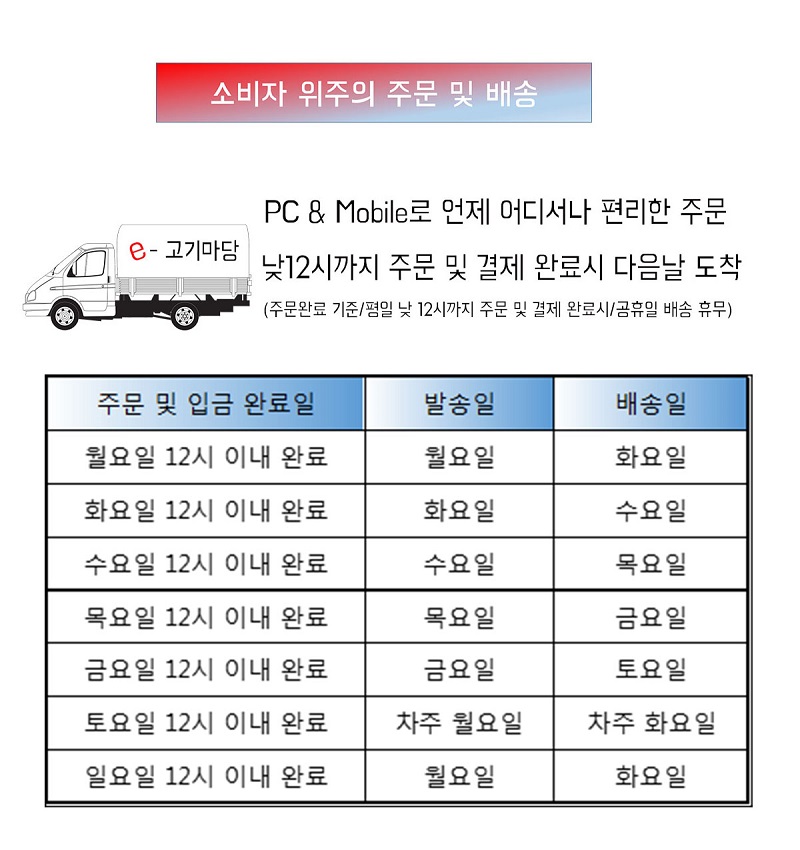 소비자 위주의 주문 및 배송

e- 고기마당

PC & Mobile로 언제 어디서나 편리한 주문
낮12시까지 주문 및 결제 완료시 다음날 도착
(주문완료 기준/평일 낮 12시까지 주문 및 결제 완료시/공휴일 배송 휴무)

| 주문 및 입금 완료일 | 발송일 | 배송일 |
|---|---|---|
| 월요일 12시 이내 완료 | 월요일 | 화요일 |
| 화요일 12시 이내 완료 | 화요일 | 수요일 |
| 수요일 12시 이내 완료 | 수요일 | 목요일 |
| 목요일 12시 이내 완료 | 목요일 | 금요일 |
| 금요일 12시 이내 완료 | 금요일 | 토요일 |
| 토요일 12시 이내 완료 | 차주 월요일 | 차주 화요일 |
| 일요일 12시 이내 완료 | 월요일 | 화요일 |